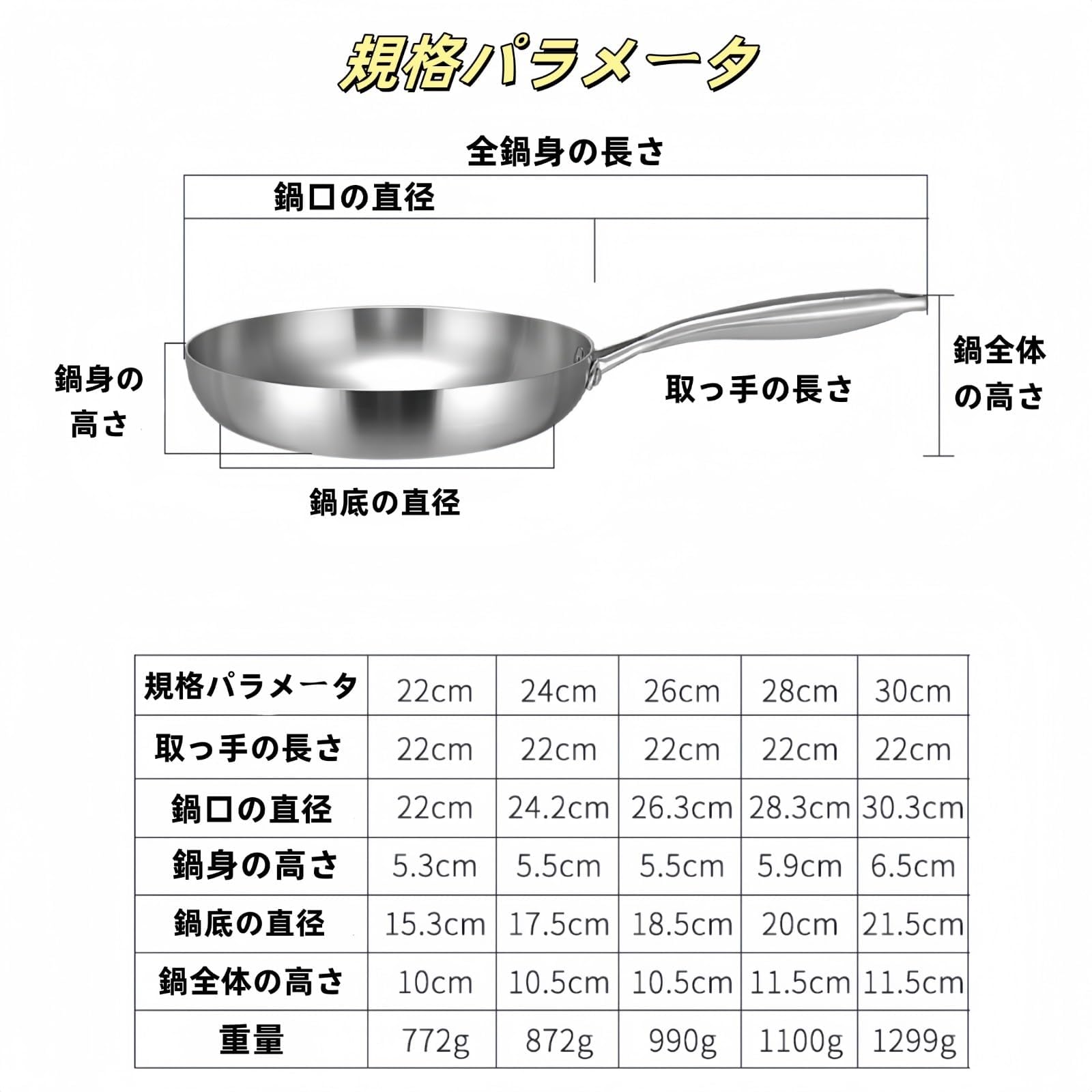 規格パラメータ

全鍋身の長さ

鍋口の直径

鍋身の高さ

取っ手の長さ

鍋全体の高さ

鍋底の直径

| 規格パラメータ | 22cm | 24cm | 26cm | 28cm | 30cm |
|---|---|---|---|---|---|
| 取っ手の長さ | 22cm | 22cm | 22cm | 22cm | 22cm |
| 鍋口の直径 | 22cm | 24.2cm | 26.3cm | 28.3cm | 30.3cm |
| 鍋身の高さ | 5.3cm | 5.5cm | 5.5cm | 5.9cm | 6.5cm |
| 鍋底の直径 | 15.3cm | 17.5cm | 18.5cm | 20cm | 21.5cm |
| 鍋全体の高さ | 10cm | 10.5cm | 10.5cm | 11.5cm | 11.5cm |
| 重量 | 772g | 872g | 990g | 1100g | 1299g |